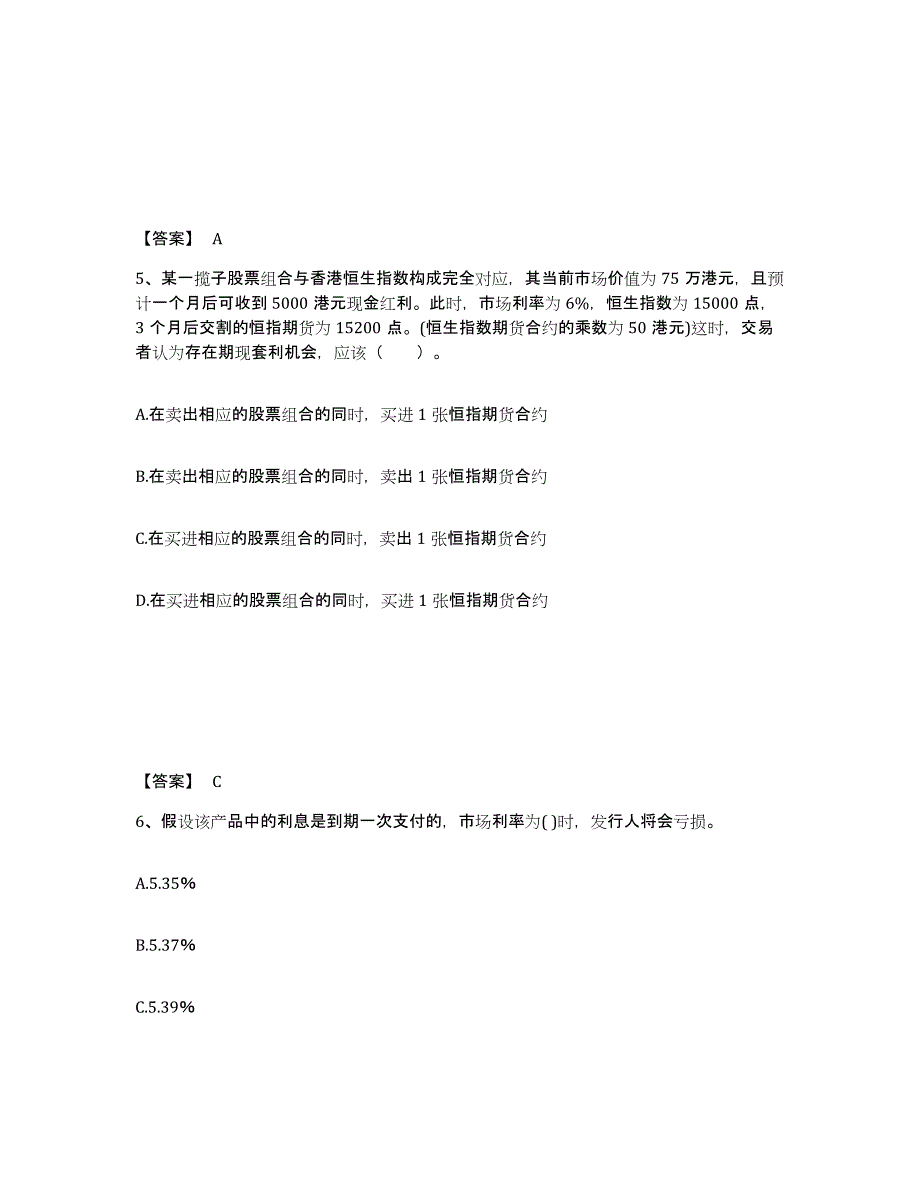 【答案】 A

5、某一揽子股票组合与香港恒生指数构成完全对应，其当前市场价值为 75 万港元，且预计一个月后可收到 5000 港元现金红利。此时，市场利率为 6%，恒生指数为 15000 点，3 个月后交割的恒指期货为 15200 点。(恒生指数期货合约的乘数为 50 港元)这时，交易者认为存在期现套利机会，应该（　　）。

A.在卖出相应的股票组合的同时，买进 1 张恒指期货合约

B.在卖出相应的股票组合的同时，卖出 1 张恒指期货合约

C.在买进相应的股票组合的同时，卖出 1 张恒指期货合约

D.在买进相应的股票组合的同时，买进 1 张恒指期货合约

【答案】 C

6、假设该产品中的利息是到期一次支付的，市场利率为( )时，发行人将会亏损。

A.5.35%

B.5.37%

C.5.39%